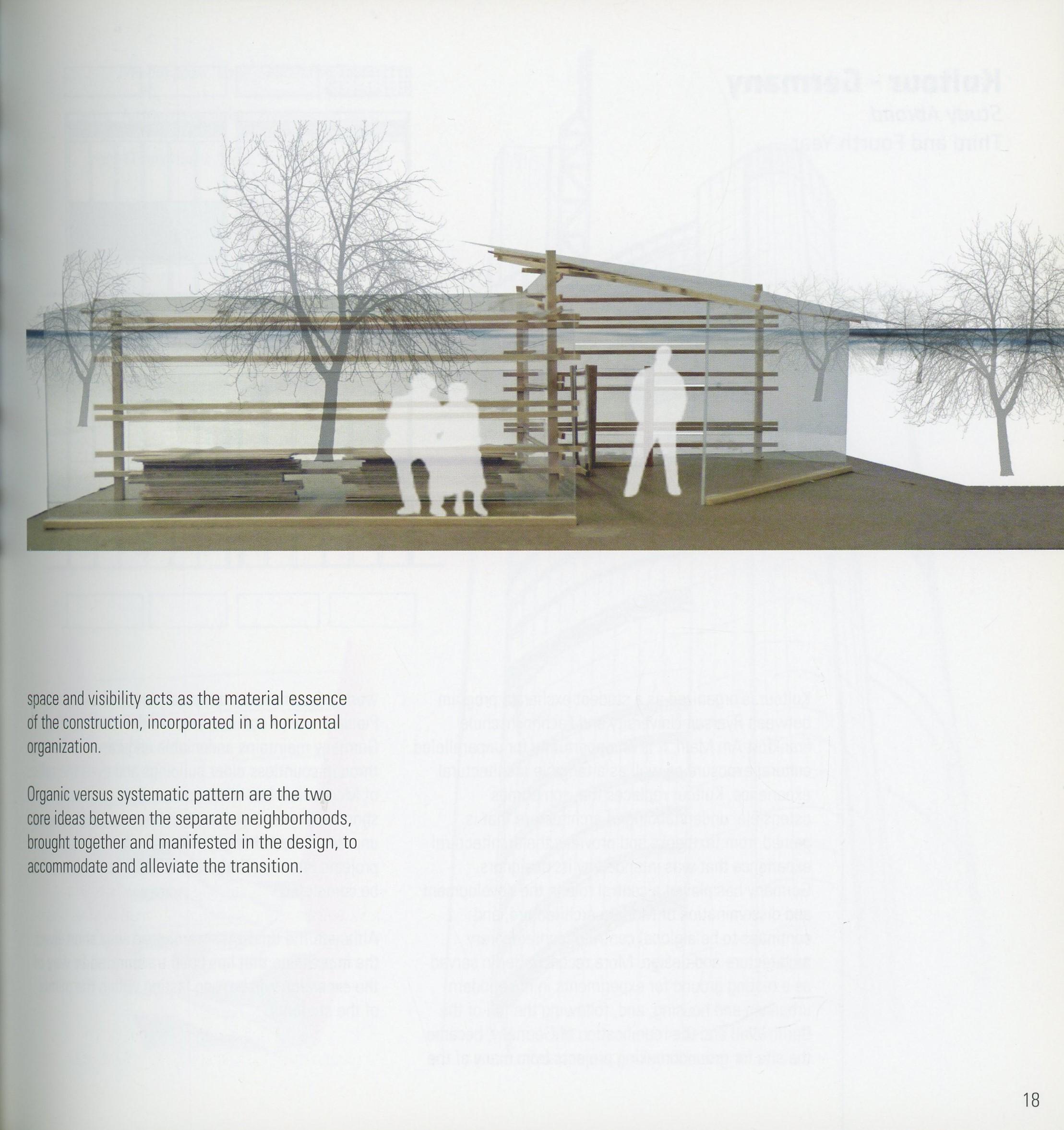 space and visibility acts as the material essence of the construction, incorporated in a horizontal organization.

Organic versus systematic pattern are the two core ideas between the separate neighborhoods, brought together and manifested in the design, to accommodate and alleviate the transition.

18